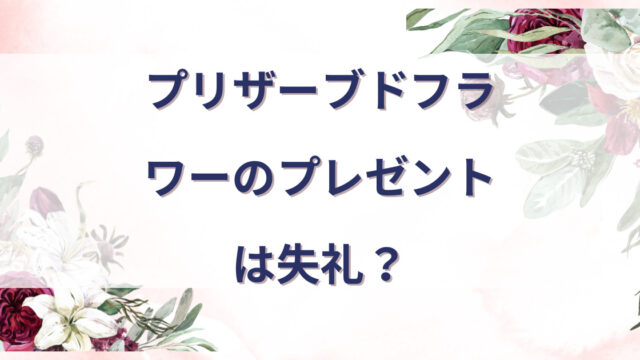 プリザーブドフラワーのプレゼントは失礼？